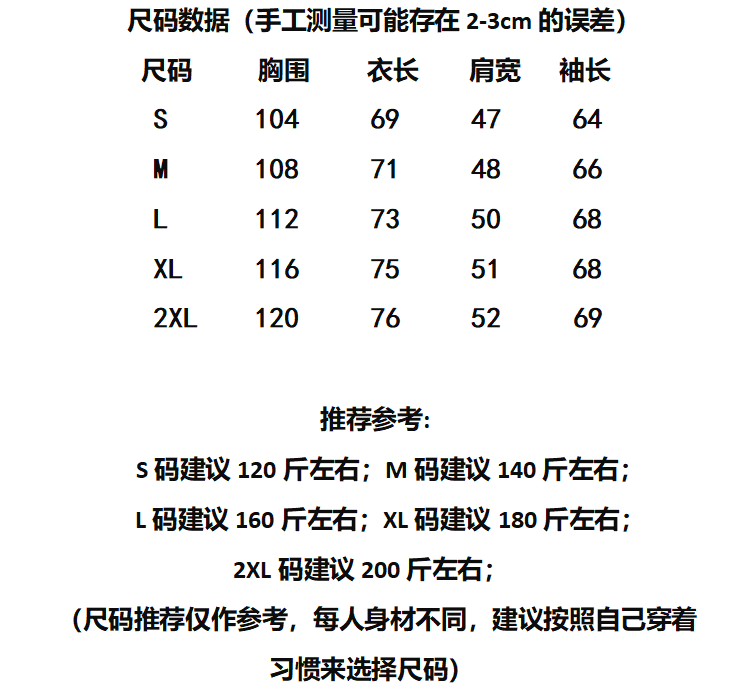 尺码数据（手工测量可能存在 2-3cm 的误差）

| 尺码 | 胸围 | 衣长 | 肩宽 | 袖长 |
|---|---|---|---|---|
| S | 104 | 69 | 47 | 64 |
| M | 108 | 71 | 48 | 66 |
| L | 112 | 73 | 50 | 68 |
| XL | 116 | 75 | 51 | 68 |
| 2XL | 120 | 76 | 52 | 69 |

推荐参考:

S 码建议 120 斤左右；M 码建议 140 斤左右；

L 码建议 160 斤左右；XL 码建议 180 斤左右；

2XL 码建议 200 斤左右；

（尺码推荐仅作参考，每人身材不同，建议按照自己穿着习惯来选择尺码）